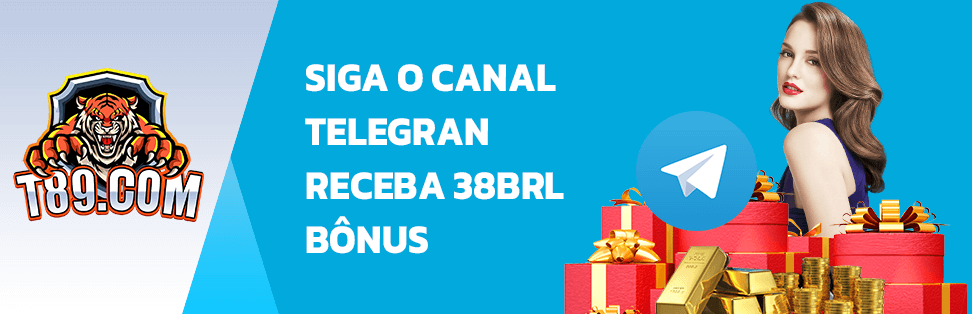 T89.COM

SIGA O CANAL TELEGRAN RECEBA 38BRL BÔNUS